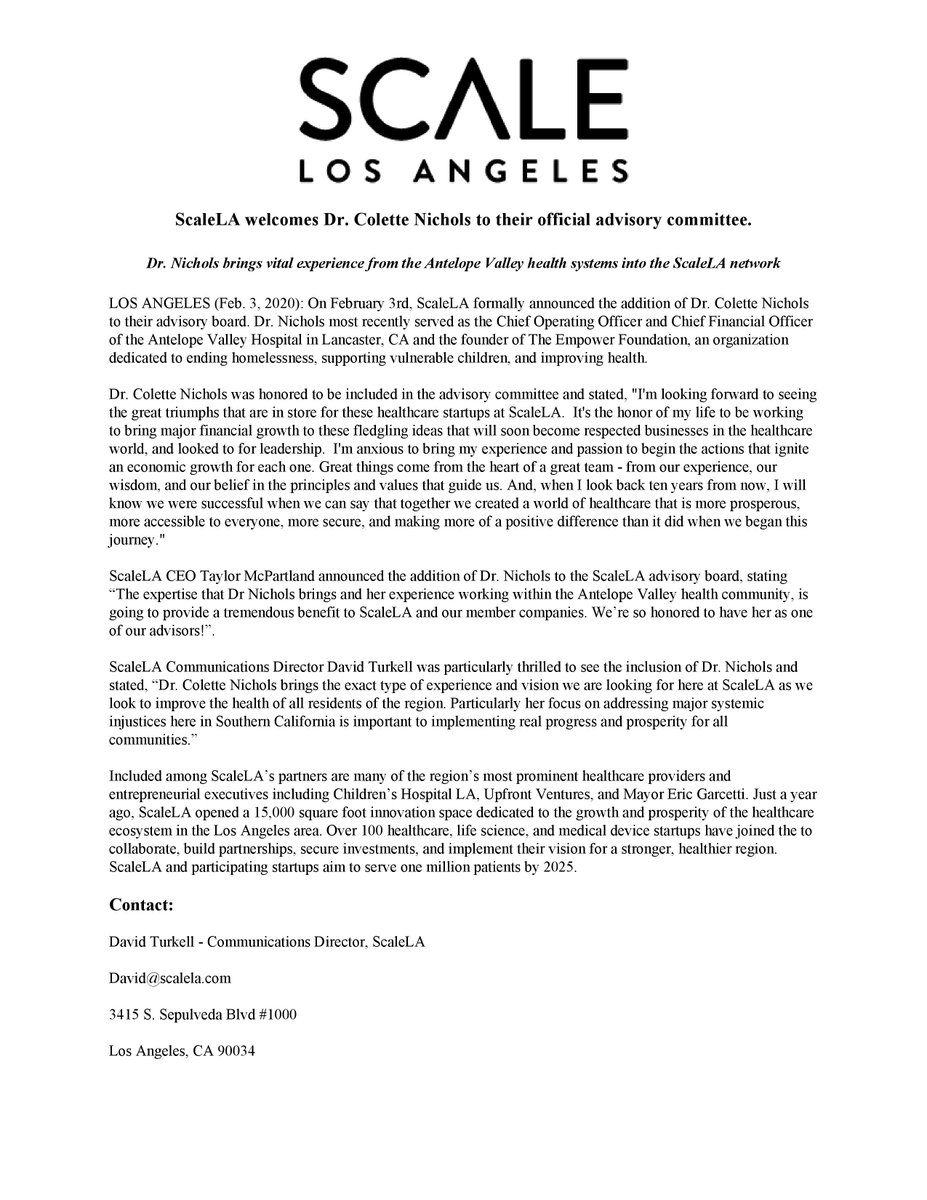 SCALE
LOS ANGELES

ScaleLA welcomes Dr. Colette Nichols to their official advisory committee.

Dr. Nichols brings vital experience from the Antelope Valley health systems into the ScaleLA network

LOS ANGELES (Feb. 3, 2020): On February 3rd, ScaleLA formally announced the addition of Dr. Colette Nichols to their advisory board. Dr. Nichols most recently served as the Chief Operating Officer and Chief Financial Officer of the Antelope Valley Hospital in Lancaster, CA and the founder of The Empower Foundation, an organization dedicated to ending homelessness, supporting vulnerable children, and improving health.

Dr. Colette Nichols was honored to be included in the advisory committee and stated, "I'm looking forward to seeing the great triumphs that are in store for these healthcare startups at ScaleLA. It's the honor of my life to be working to bring major financial growth to these fledgling ideas that will soon become respected businesses in the healthcare world, and looked to for leadership. I'm anxious to bring my experience and passion to begin the actions that ignite an economic growth for each one. Great things come from the heart of a great team - from our experience, our wisdom, and our belief in the principles and values that guide us. And, when I look back ten years from now, I will know we were successful when we can say that together we created a world of healthcare that is more prosperous, more accessible to everyone, more secure, and making more of a positive difference than it did when we began this journey."

ScaleLA CEO Taylor McPartland announced the addition of Dr. Nichols to the ScaleLA advisory board, stating "The expertise that Dr Nichols brings and her experience working within the Antelope Valley health community, is going to provide a tremendous benefit to ScaleLA and our member companies. We're so honored to have her as one of our advisors!".

ScaleLA Communications Director David Turkell was particularly thrilled to see the inclusion of Dr. Nichols and stated, "Dr. Colette Nichols brings the exact type of experience and vision we are looking for here at ScaleLA as we look to improve the health of all residents of the region. Particularly her focus on addressing major systemic injustices here in Southern California is important to implementing real progress and prosperity for all communities."

Included among ScaleLA's partners are many of the region's most prominent healthcare providers and entrepreneurial executives including Children's Hospital LA, Upfront Ventures, and Mayor Eric Garcetti. Just a year ago, ScaleLA opened a 15,000 square foot innovation space dedicated to the growth and prosperity of the healthcare ecosystem in the Los Angeles area. Over 100 healthcare, life science, and medical device startups have joined the to collaborate, build partnerships, secure investments, and implement their vision for a stronger, healthier region. ScaleLA and participating startups aim to serve one million patients by 2025.

Contact:

David Turkell - Communications Director, ScaleLA

David@scalela.com

3415 S. Sepulveda Blvd #1000

Los Angeles, CA 90034